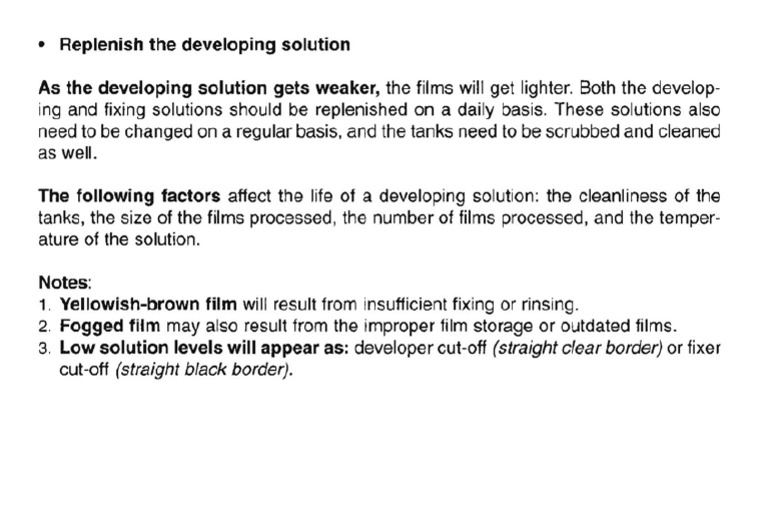 • Replenish the developing solution

As the developing solution gets weaker, the films will get lighter. Both the developing and fixing solutions should be replenished on a daily basis. These solutions also need to be changed on a regular basis, and the tanks need to be scrubbed and cleaned as well.

The following factors affect the life of a developing solution: the cleanliness of the tanks, the size of the films processed, the number of films processed, and the temperature of the solution.

Notes:
1. Yellowish-brown film will result from insufficient fixing or rinsing.
2. Fogged film may also result from the improper film storage or outdated films.
3. Low solution levels will appear as: developer cut-off (straight clear border) or fixer cut-off (straight black border).